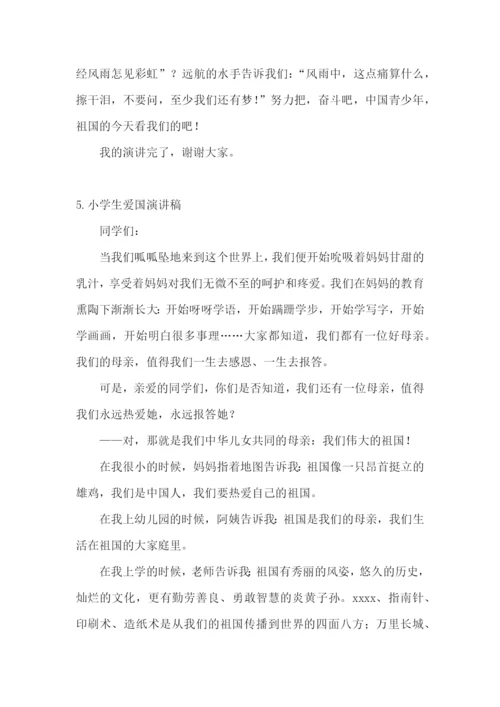 经风雨怎见彩虹”？远航的水手告诉我们：“风雨中，这点痛算什么，擦干泪，不要问，至少我们还有梦！”努力把，奋斗吧，中国青少年，祖国的今天看我们的吧！

我的演讲完了，谢谢大家。

5.小学生爱国演讲稿

同学们：

当我们呱呱坠地来到这个世界上，我们便开始吮吸着妈妈甘甜的乳汁，享受着妈妈对我们无微不至的呵护和疼爱。我们在妈妈的教育熏陶下渐渐长大：开始呀呀学语，开始蹒跚学步，开始学写字，开始学画画，开始明白很多事理……大家都知道，我们都有一位好母亲。我们的母亲，值得我们一生去感恩、一生去报答。

可是，亲爱的同学们，你们是否知道，我们还有一位母亲，值得我们永远热爱她，永远报答她？

——对，那就是我们中华儿女共同的母亲：我们伟大的祖国！

在我很小的时候，妈妈指着地图告诉我：祖国像一只昂首挺立的雄鸡，我们是中国人，我们要热爱自己的祖国。

在我上幼儿园的时候，阿姨告诉我：祖国是我们的母亲，我们生活在祖国的大家庭里。

在我上学的时候，老师告诉我：祖国有秀丽的风姿，悠久的历史，灿烂的文化，更有勤劳善良、勇敢智慧的炎黄子孙。xxxx、指南针、印刷术、造纸术是从我们的祖国传播到世界的四面八方；万里长城、